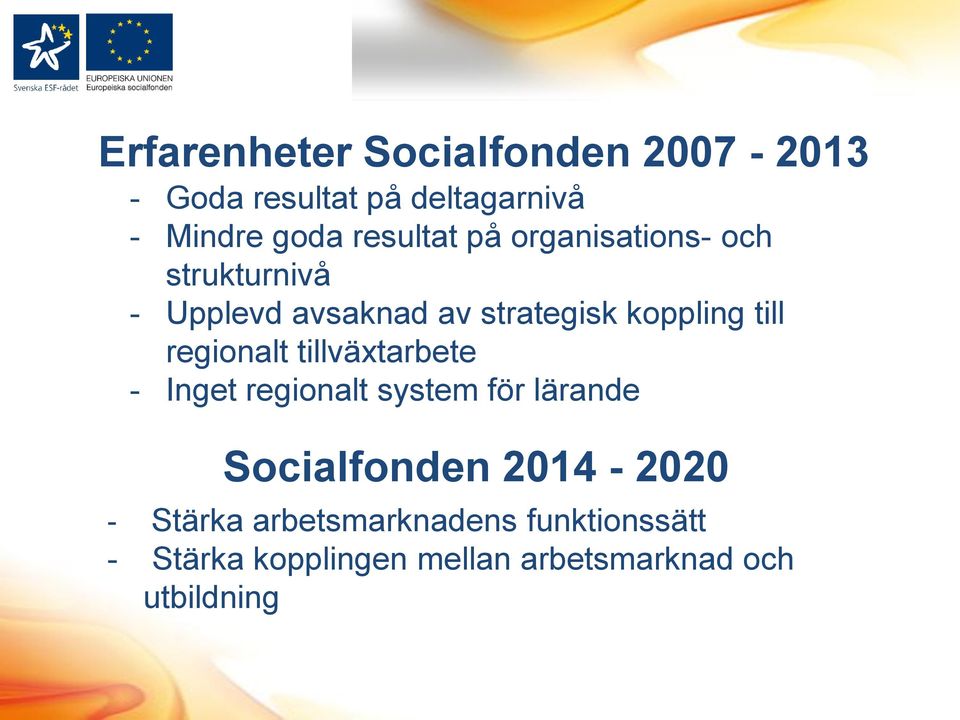 Svenska ESF-rådet

EUROPEISKA UNIONEN
Europeiska socialfonden

Erfarenheter Socialfonden 2007 - 2013

- Goda resultat på deltagarnivå
- Mindre goda resultat på organisations- och strukturnivå
- Upplevd avsaknad av strategisk koppling till regionalt tillväxtarbete
- Inget regionalt system för lärande

Socialfonden 2014 - 2020

- Stärka arbetsmarknadens funktionssätt
- Stärka kopplingen mellan arbetsmarknad och utbildning